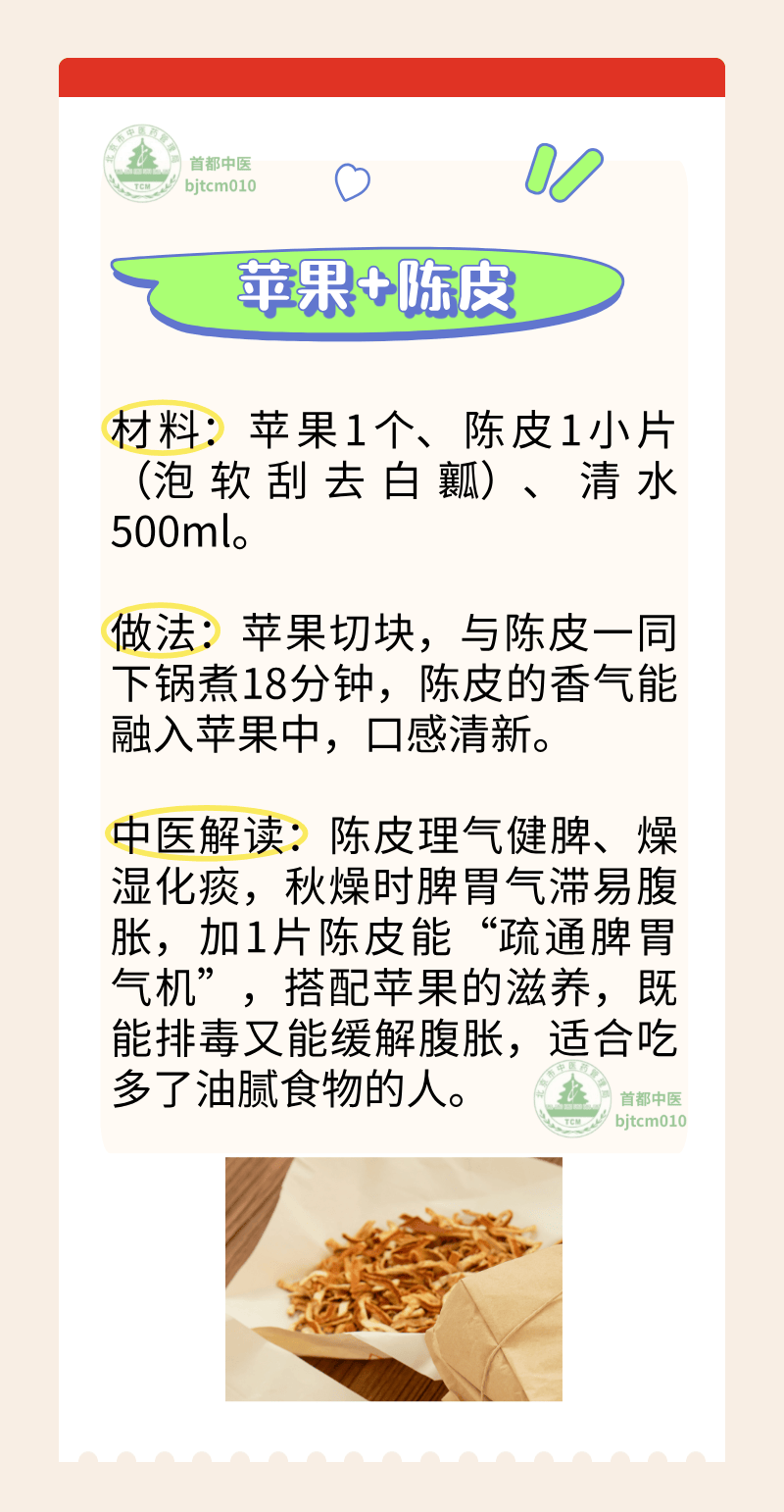 苹果+陈皮

材料：苹果1个、陈皮1小片（泡软刮去白瓤）、清水500ml。

做法：苹果切块，与陈皮一同下锅煮18分钟，陈皮的香气能融入苹果中，口感清新。

中医解读：陈皮理气健脾、燥湿化痰，秋燥时脾胃气滞易腹胀，加1片陈皮能“疏通脾胃气机”，搭配苹果的滋养，既能排毒又能缓解腹胀，适合吃多了油腻食物的人。

首都中医
bjtcm010